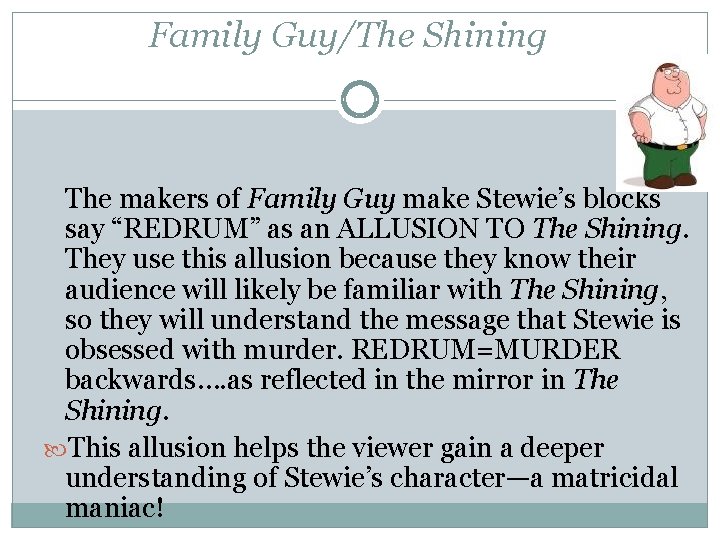 Family Guy/The Shining

The makers of Family Guy make Stewie's blocks say "REDRUM" as an ALLUSION TO The Shining. They use this allusion because they know their audience will likely be familiar with The Shining, so they will understand the message that Stewie is obsessed with murder. REDRUM=MURDER backwards….as reflected in the mirror in The Shining.

This allusion helps the viewer gain a deeper understanding of Stewie's character—a matricidal maniac!